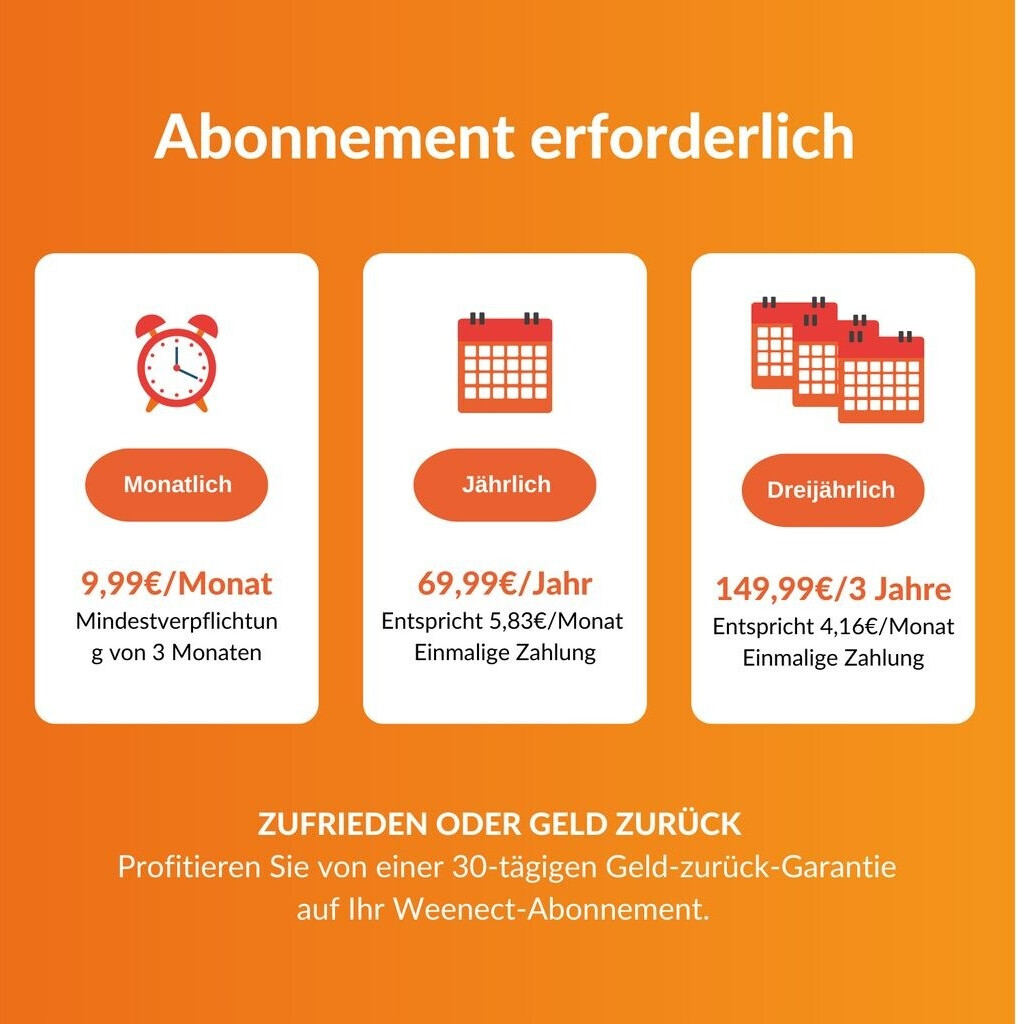 Abonnement erforderlich

Monatlich

9,99€/Monat
Mindestverpflichtung von 3 Monaten

Jährlich

69,99€/Jahr
Entspricht 5,83€/Monat
Einmalige Zahlung

Dreijährlich

149,99€/3 Jahre
Entspricht 4,16€/Monat
Einmalige Zahlung

ZUFRIEDEN ODER GELD ZURÜCK
Profitieren Sie von einer 30-tägigen Geld-zurück-Garantie auf Ihr Weenect-Abonnement.